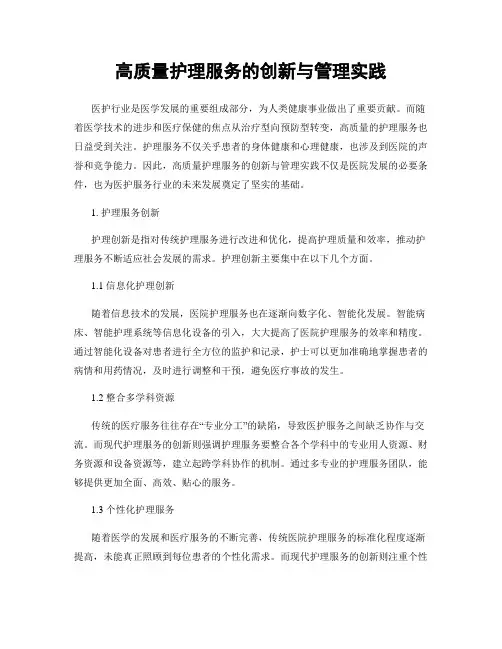 高质量护理服务的创新与管理实践

医护行业是医学发展的重要组成部分，为人类健康事业做出了重要贡献。而随着医学技术的进步和医疗保健的焦点从治疗型向预防型转变，高质量的护理服务也日益受到关注。护理服务不仅关乎患者的身体健康和心理健康，也涉及到医院的声誉和竞争能力。因此，高质量护理服务的创新与管理实践不仅是医院发展的必要条件，也为医护服务行业的未来发展奠定了坚实的基础。

1. 护理服务创新

护理创新是指对传统护理服务进行改进和优化，提高护理质量和效率，推动护理服务不断适应社会发展的需求。护理创新主要集中在以下几个方面。

1.1 信息化护理创新

随着信息技术的发展，医院护理服务也在逐渐向数字化、智能化发展。智能病床、智能护理系统等信息化设备的引入，大大提高了医院护理服务的效率和精度。通过智能化设备对患者进行全方位的监护和记录，护士可以更加准确地掌握患者的病情和用药情况，及时进行调整和干预，避免医疗事故的发生。

1.2 整合多学科资源

传统的医疗服务往往存在“专业分工”的缺陷，导致医护服务之间缺乏协作与交流。而现代护理服务的创新则强调护理服务要整合各个学科中的专业用人资源、财务资源和设备资源等，建立起跨学科协作的机制。通过多专业的护理服务团队，能够提供更加全面、高效、贴心的服务。

1.3 个性化护理服务

随着医学的发展和医疗服务的不断完善，传统医院护理服务的标准化程度逐渐提高，未能真正照顾到每位患者的个性化需求。而现代护理服务的创新则注重个性